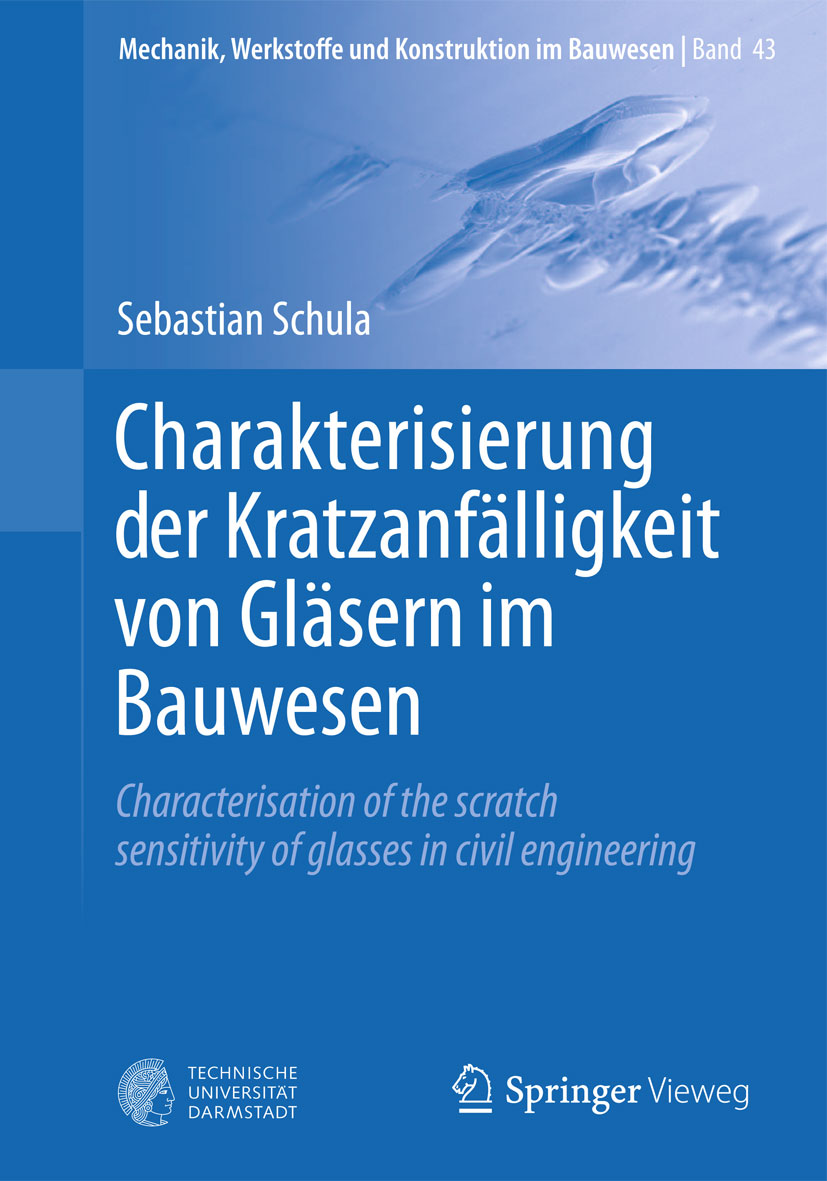 Mechanik, Werkstoffe und Konstruktion im Bauwesen | Band 43

Sebastian Schula

Charakterisierung der Kratzanfälligkeit von Gläsern im Bauwesen

Characterisation of the scratch sensitivity of glasses in civil engineering

TECHNISCHE
UNIVERSITÄT
DARMSTADT

Springer Vieweg